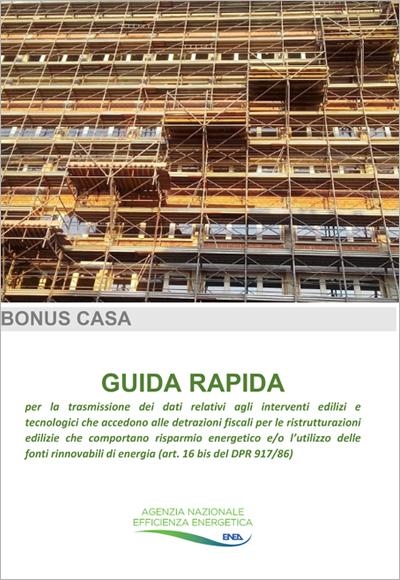 BONUS CASA

GUIDA RAPIDA

per la trasmissione dei dati relativi agli interventi edilizi e tecnologici che accedono alle detrazioni fiscali per le ristrutturazioni edilizie che comportano risparmio energetico e/o l'utilizzo delle fonti rinnovabili di energia (art. 16 bis del DPR 917/86)

AGENZIA NAZIONALE
EFFICIENZA ENERGETICA
ENEA